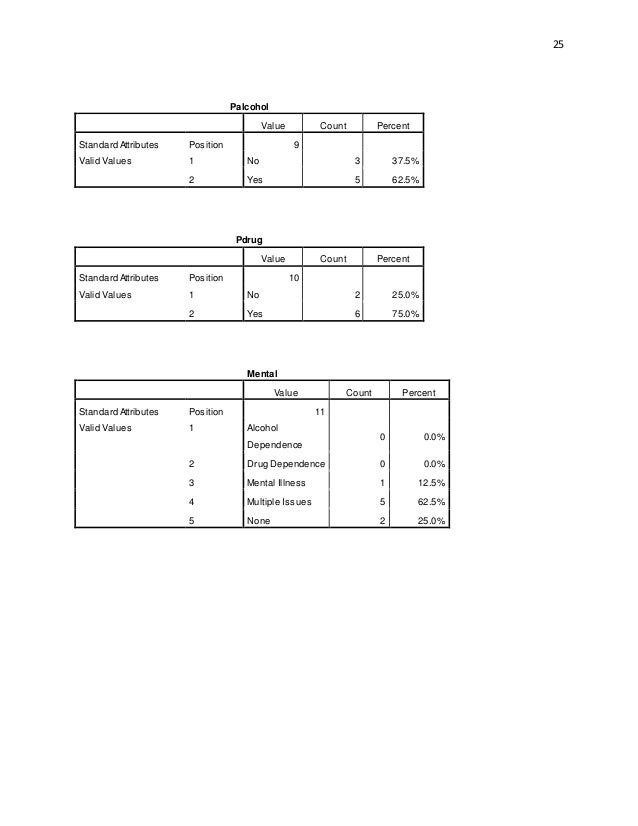 25

Palcohol

| | | Value | Count | Percent |
|---|---|---|---|---|
| Standard Attributes | Position | 9 | | |
| Valid Values | 1 | No | 3 | 37.5% |
| | 2 | Yes | 5 | 62.5% |

Pdrug

| | | Value | Count | Percent |
|---|---|---|---|---|
| Standard Attributes | Position | 10 | | |
| Valid Values | 1 | No | 2 | 25.0% |
| | 2 | Yes | 6 | 75.0% |

Mental

| | | Value | Count | Percent |
|---|---|---|---|---|
| Standard Attributes | Position | 11 | | |
| Valid Values | 1 | Alcohol Dependence | 0 | 0.0% |
| | 2 | Drug Dependence | 0 | 0.0% |
| | 3 | Mental Illness | 1 | 12.5% |
| | 4 | Multiple Issues | 5 | 62.5% |
| | 5 | None | 2 | 25.0% |